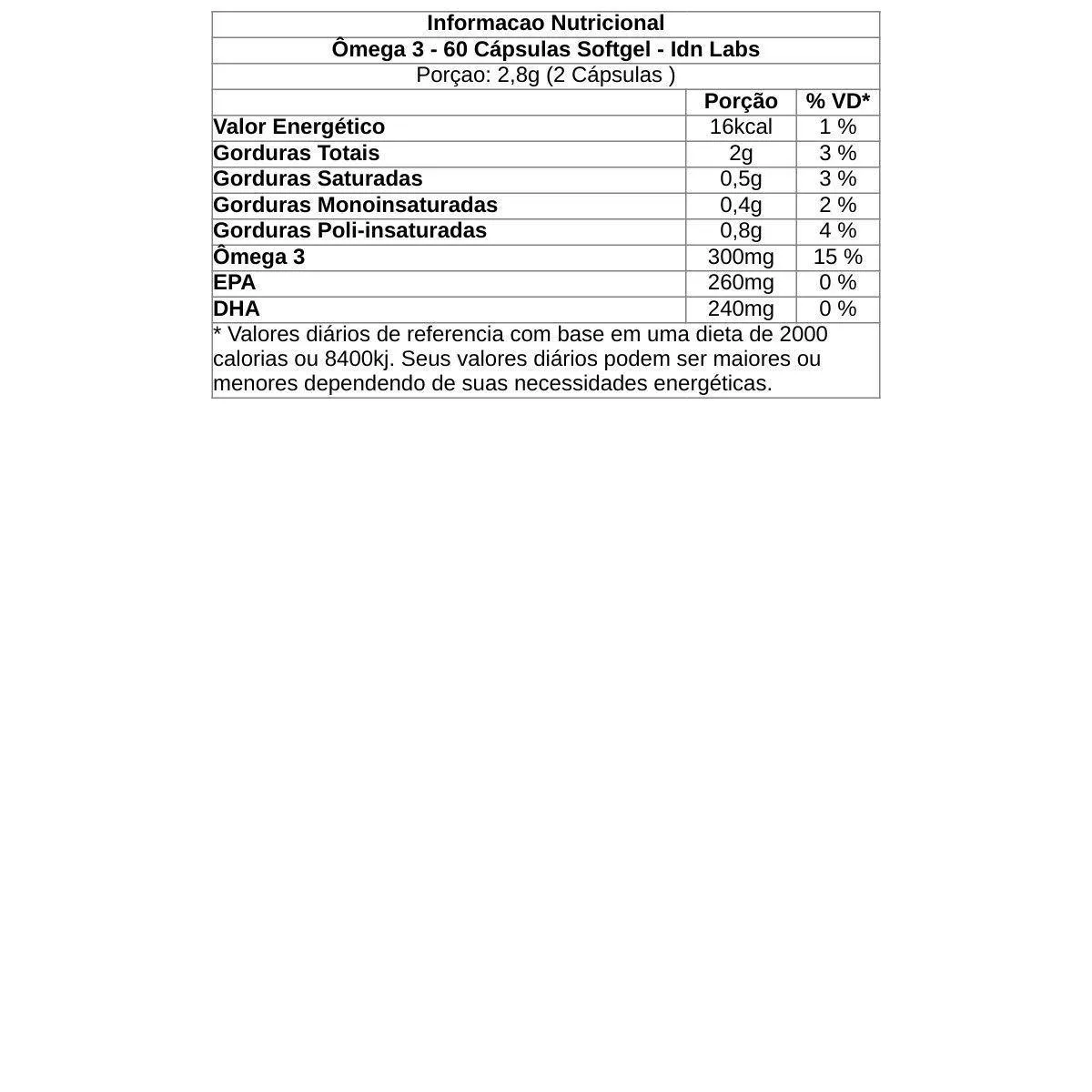 Informacao Nutricional
Ômega 3 - 60 Cápsulas Softgel - Idn Labs
Porçao: 2,8g (2 Cápsulas )

| | Porção | % VD* |
|---|---|---|
| Valor Energético | 16kcal | 1 % |
| Gorduras Totais | 2g | 3 % |
| Gorduras Saturadas | 0,5g | 3 % |
| Gorduras Monoinsaturadas | 0,4g | 2 % |
| Gorduras Poli-insaturadas | 0,8g | 4 % |
| Ômega 3 | 300mg | 15 % |
| EPA | 260mg | 0 % |
| DHA | 240mg | 0 % |

* Valores diários de referencia com base em uma dieta de 2000 calorias ou 8400kj. Seus valores diários podem ser maiores ou menores dependendo de suas necessidades energéticas.